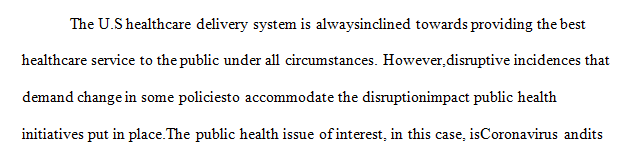 The U.S healthcare delivery system is alwaysinclined towards providing the best healthcare service to the public under all circumstances. However,disruptive incidences that demand change in some policiesto accommodate the disruptionimpact public health initiatives put in place.The public health issue of interest, in this case, isCoronavirus andits